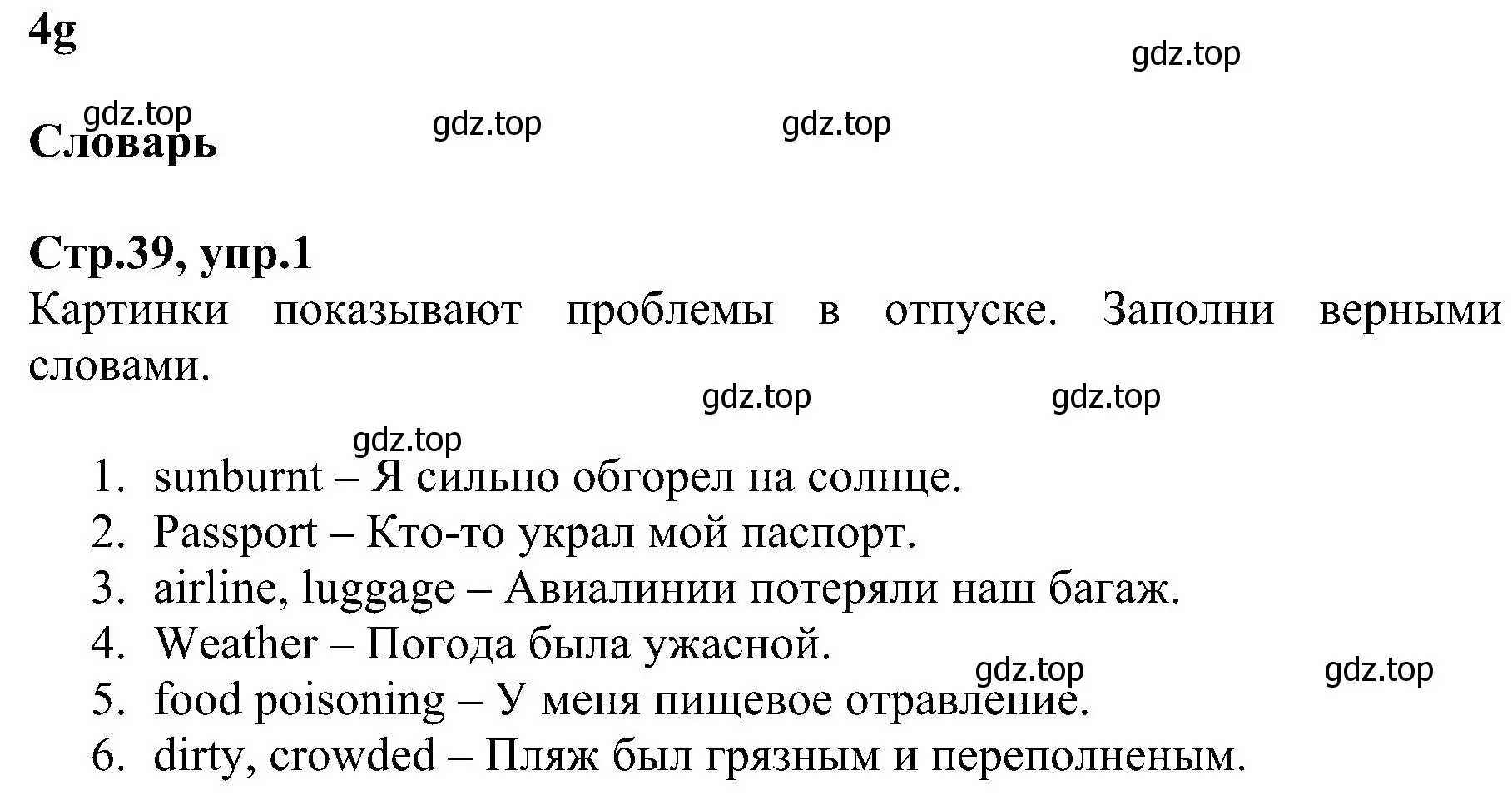 4g

gdz.top

gdz.top

Словарь

gdz.top

gdz.top

Стр.39, упр.1

Картинки показывают проблемы в отпуске. Заполни верными словами.

gdz.top

gdz.top

gdz.top

1. sunburnt – Я сильно обгорел на солнце.
2. Passport – Кто-то украл мой паспорт.
3. airline, luggage – Авиалинии потеряли наш багаж.
4. Weather – Погода была ужасной.

gdz.top

gdz.top

5. food poisoning – У меня пищевое отравление.
6. dirty, crowded – Пляж был грязным и переполненым.